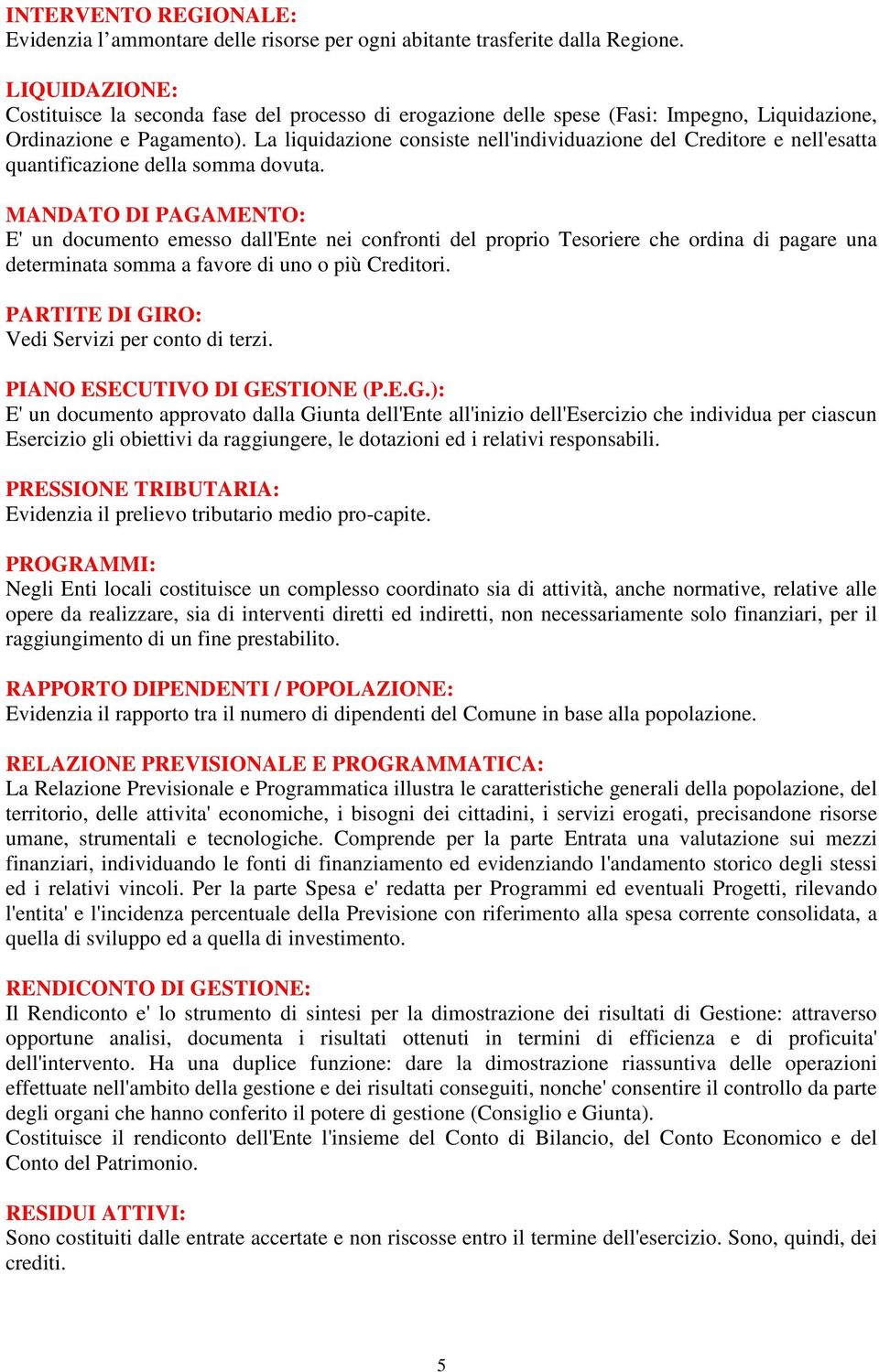 INTERVENTO REGIONALE:
Evidenzia l’ammontare delle risorse per ogni abitante trasferite dalla Regione.

LIQUIDAZIONE:
Costituisce la seconda fase del processo di erogazione delle spese (Fasi: Impegno, Liquidazione, Ordinazione e Pagamento). La liquidazione consiste nell'individuazione del Creditore e nell'esatta quantificazione della somma dovuta.

MANDATO DI PAGAMENTO:
E' un documento emesso dall'Ente nei confronti del proprio Tesoriere che ordina di pagare una determinata somma a favore di uno o più Creditori.

PARTITE DI GIRO:
Vedi Servizi per conto di terzi.

PIANO ESECUTIVO DI GESTIONE (P.E.G.):
E' un documento approvato dalla Giunta dell'Ente all'inizio dell'Esercizio che individua per ciascun Esercizio gli obiettivi da raggiungere, le dotazioni ed i relativi responsabili.

PRESSIONE TRIBUTARIA:
Evidenzia il prelievo tributario medio pro-capite.

PROGRAMMI:
Negli Enti locali costituisce un complesso coordinato sia di attività, anche normative, relative alle opere da realizzare, sia di interventi diretti ed indiretti, non necessariamente solo finanziari, per il raggiungimento di un fine prestabilito.

RAPPORTO DIPENDENTI / POPOLAZIONE:
Evidenzia il rapporto tra il numero di dipendenti del Comune in base alla popolazione.

RELAZIONE PREVISIONALE E PROGRAMMATICA:
La Relazione Previsionale e Programmatica illustra le caratteristiche generali della popolazione, del territorio, delle attivita' economiche, i bisogni dei cittadini, i servizi erogati, precisandone risorse umane, strumentali e tecnologiche. Comprende per la parte Entrata una valutazione sui mezzi finanziari, individuando le fonti di finanziamento ed evidenziando l'andamento storico degli stessi ed i relativi vincoli. Per la parte Spesa e' redatta per Programmi ed eventuali Progetti, rilevando l'entita' e l'incidenza percentuale della Previsione con riferimento alla spesa corrente consolidata, a quella di sviluppo ed a quella di investimento.

RENDICONTO DI GESTIONE:
Il Rendiconto e' lo strumento di sintesi per la dimostrazione dei risultati di Gestione: attraverso opportune analisi, documenta i risultati ottenuti in termini di efficienza e di proficuita' dell'intervento. Ha una duplice funzione: dare la dimostrazione riassuntiva delle operazioni effettuate nell'ambito della gestione e dei risultati conseguiti, nonche' consentire il controllo da parte degli organi che hanno conferito il potere di gestione (Consiglio e Giunta).
Costituisce il rendiconto dell'Ente l'insieme del Conto di Bilancio, del Conto Economico e del Conto del Patrimonio.

RESIDUI ATTIVI:
Sono costituiti dalle entrate accertate e non riscosse entro il termine dell'esercizio. Sono, quindi, dei crediti.

5